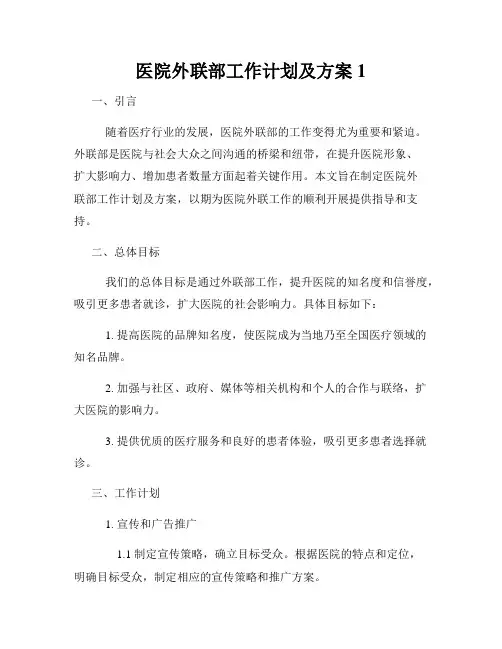 医院外联部工作计划及方案 1

一、引言

随着医疗行业的发展，医院外联部的工作变得尤为重要和紧迫。外联部是医院与社会大众之间沟通的桥梁和纽带，在提升医院形象、扩大影响力、增加患者数量方面起着关键作用。本文旨在制定医院外联部工作计划及方案，以期为医院外联工作的顺利开展提供指导和支持。

二、总体目标

我们的总体目标是通过外联部工作，提升医院的知名度和信誉度，吸引更多患者就诊，扩大医院的社会影响力。具体目标如下：

1. 提高医院的品牌知名度，使医院成为当地乃至全国医疗领域的知名品牌。

2. 加强与社区、政府、媒体等相关机构和个人的合作与联络，扩大医院的影响力。

3. 提供优质的医疗服务和良好的患者体验，吸引更多患者选择就诊。

三、工作计划

1. 宣传和广告推广

1.1 制定宣传策略，确立目标受众。根据医院的特点和定位，明确目标受众，制定相应的宣传策略和推广方案。